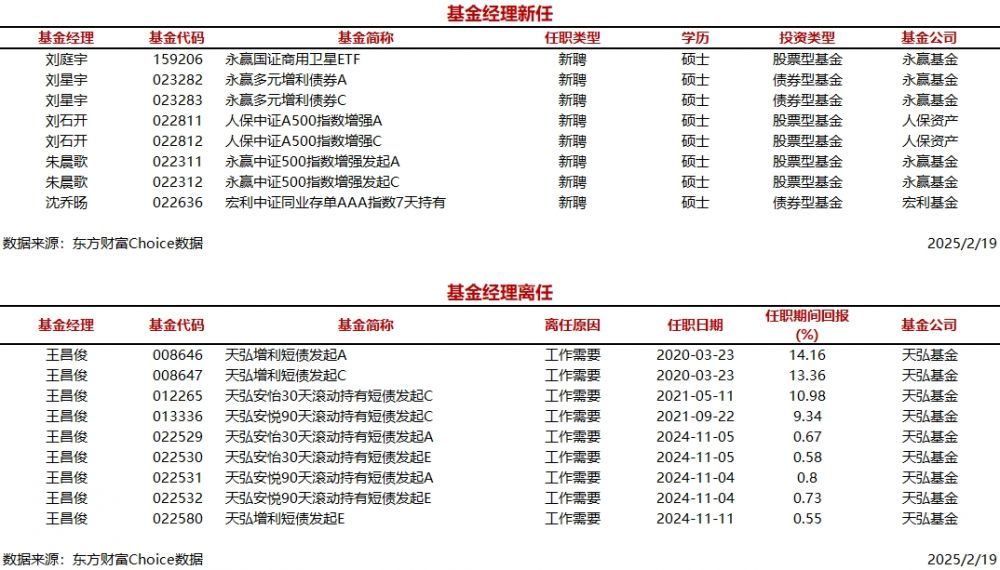 基金经理新任

| 基金经理 | 基金代码 | 基金简称 | 任职类型 | 学历 | 投资类型 | 基金公司 |
|---|---|---|---|---|---|---|
| 刘庭宇 | 159206 | 永赢国证商用卫星ETF | 新聘 | 硕士 | 股票型基金 | 永赢基金 |
| 刘星宇 | 023282 | 永赢多元增利债券A | 新聘 | 硕士 | 债券型基金 | 永赢基金 |
| 刘星宇 | 023283 | 永赢多元增利债券C | 新聘 | 硕士 | 债券型基金 | 永赢基金 |
| 刘石开 | 022811 | 人保中证A500指数增强A | 新聘 | 硕士 | 股票型基金 | 人保资产 |
| 刘石开 | 022812 | 人保中证A500指数增强C | 新聘 | 硕士 | 股票型基金 | 人保资产 |
| 朱晨歌 | 022311 | 永赢中证500指数增强发起A | 新聘 | 硕士 | 股票型基金 | 永赢基金 |
| 朱晨歌 | 022312 | 永赢中证500指数增强发起C | 新聘 | 硕士 | 股票型基金 | 永赢基金 |
| 沈乔旸 | 022636 | 宏利中证同业存单AAA指数7天持有 | 新聘 | 硕士 | 债券型基金 | 宏利基金 |

数据来源：东方财富Choice数据 2025/2/19

基金经理离任

| 基金经理 | 基金代码 | 基金简称 | 离任原因 | 任职日期 | 任职期间回报(%) | 基金公司 |
|---|---|---|---|---|---|---|
| 王昌俊 | 008646 | 天弘增利短债发起A | 工作需要 | 2020-03-23 | 14.16 | 天弘基金 |
| 王昌俊 | 008647 | 天弘增利短债发起C | 工作需要 | 2020-03-23 | 13.36 | 天弘基金 |
| 王昌俊 | 012265 | 天弘安怡30天滚动持有短债发起C | 工作需要 | 2021-05-11 | 10.98 | 天弘基金 |
| 王昌俊 | 013336 | 天弘安悦90天滚动持有短债发起C | 工作需要 | 2021-09-22 | 9.34 | 天弘基金 |
| 王昌俊 | 022529 | 天弘安怡30天滚动持有短债发起A | 工作需要 | 2024-11-05 | 0.67 | 天弘基金 |
| 王昌俊 | 022530 | 天弘安怡30天滚动持有短债发起E | 工作需要 | 2024-11-05 | 0.58 | 天弘基金 |
| 王昌俊 | 022531 | 天弘安悦90天滚动持有短债发起A | 工作需要 | 2024-11-04 | 0.8 | 天弘基金 |
| 王昌俊 | 022532 | 天弘安悦90天滚动持有短债发起E | 工作需要 | 2024-11-04 | 0.73 | 天弘基金 |
| 王昌俊 | 022580 | 天弘增利短债发起E | 工作需要 | 2024-11-11 | 0.55 | 天弘基金 |

数据来源：东方财富Choice数据 2025/2/19